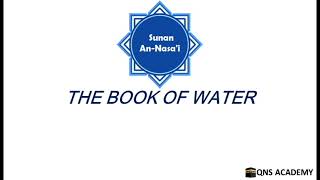 Sunan An-Nasa'i

THE BOOK OF WATER

QNS ACADEMY